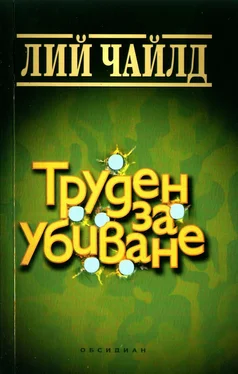 ЛИЙ ЧАЙЛД

Труден за убиване

ОБСИДИАН